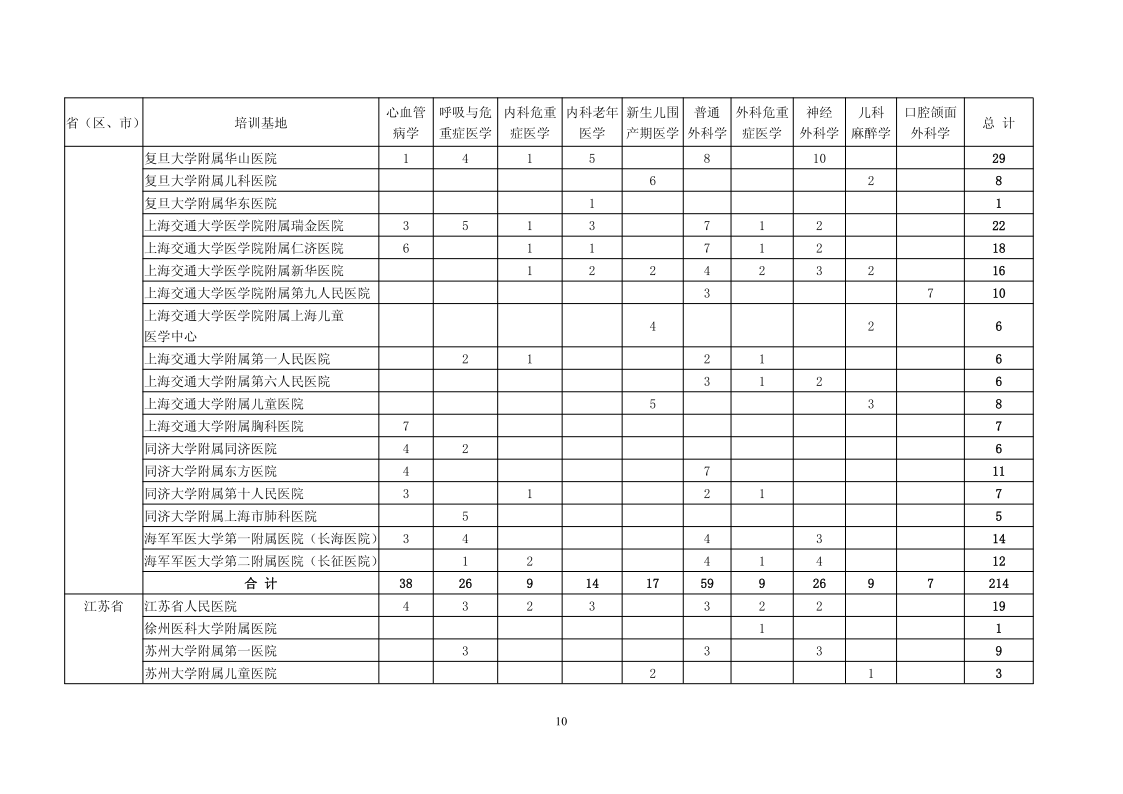 | 省（区、市） | 培训基地 | 心血管病学 | 呼吸与危重症医学 | 内科危重症医学 | 内科老年医学 | 新生儿围产期医学 | 普通外科学 | 外科危重症医学 | 神经外科学 | 儿科麻醉学 | 口腔颌面外科学 | 总 计 |
|---|---|---|---|---|---|---|---|---|---|---|---|---|
| | 复旦大学附属华山医院 | 1 | 4 | 1 | 5 | | 8 | | 10 | | | 29 |
| | 复旦大学附属儿科医院 | | | | | 6 | | | | 2 | | 8 |
| | 复旦大学附属华东医院 | | | | 1 | | | | | | | 1 |
| | 上海交通大学医学院附属瑞金医院 | 3 | 5 | 1 | 3 | | 7 | 1 | 2 | | | 22 |
| | 上海交通大学医学院附属仁济医院 | 6 | | 1 | 1 | | 7 | 1 | 2 | | | 18 |
| | 上海交通大学医学院附属新华医院 | | | 1 | 2 | 2 | 4 | 2 | 3 | 2 | | 16 |
| | 上海交通大学医学院附属第九人民医院 | | | | | | 3 | | | | 7 | 10 |
| | 上海交通大学医学院附属上海儿童医学中心 | | | | | 4 | | | | 2 | | 6 |
| | 上海交通大学附属第一人民医院 | | 2 | 1 | | | 2 | 1 | | | | 6 |
| | 上海交通大学附属第六人民医院 | | | | | | 3 | 1 | 2 | | | 6 |
| | 上海交通大学附属儿童医院 | | | | | 5 | | | | 3 | | 8 |
| | 上海交通大学附属胸科医院 | 7 | | | | | | | | | | 7 |
| | 同济大学附属同济医院 | 4 | 2 | | | | | | | | | 6 |
| | 同济大学附属东方医院 | 4 | | | | | 7 | | | | | 11 |
| | 同济大学附属第十人民医院 | 3 | | 1 | | | 2 | 1 | | | | 7 |
| | 同济大学附属上海市肺科医院 | | 5 | | | | | | | | | 5 |
| | 海军军医大学第一附属医院（长海医院） | 3 | 4 | | | | 4 | | 3 | | | 14 |
| | 海军军医大学第二附属医院（长征医院） | | 1 | 2 | | | 4 | 1 | 4 | | | 12 |
| | 合 计 | 38 | 26 | 9 | 14 | 17 | 59 | 9 | 26 | 9 | 7 | 214 |
| 江苏省 | 江苏省人民医院 | 4 | 3 | 2 | 3 | | 3 | 2 | 2 | | | 19 |
| | 徐州医科大学附属医院 | | | | | | | 1 | | | | 1 |
| | 苏州大学附属第一医院 | | 3 | | | | 3 | | 3 | | | 9 |
| | 苏州大学附属儿童医院 | | | | | 2 | | | | 1 | | 3 |

10